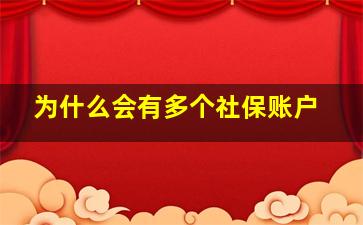 为什么会有多个社保账户